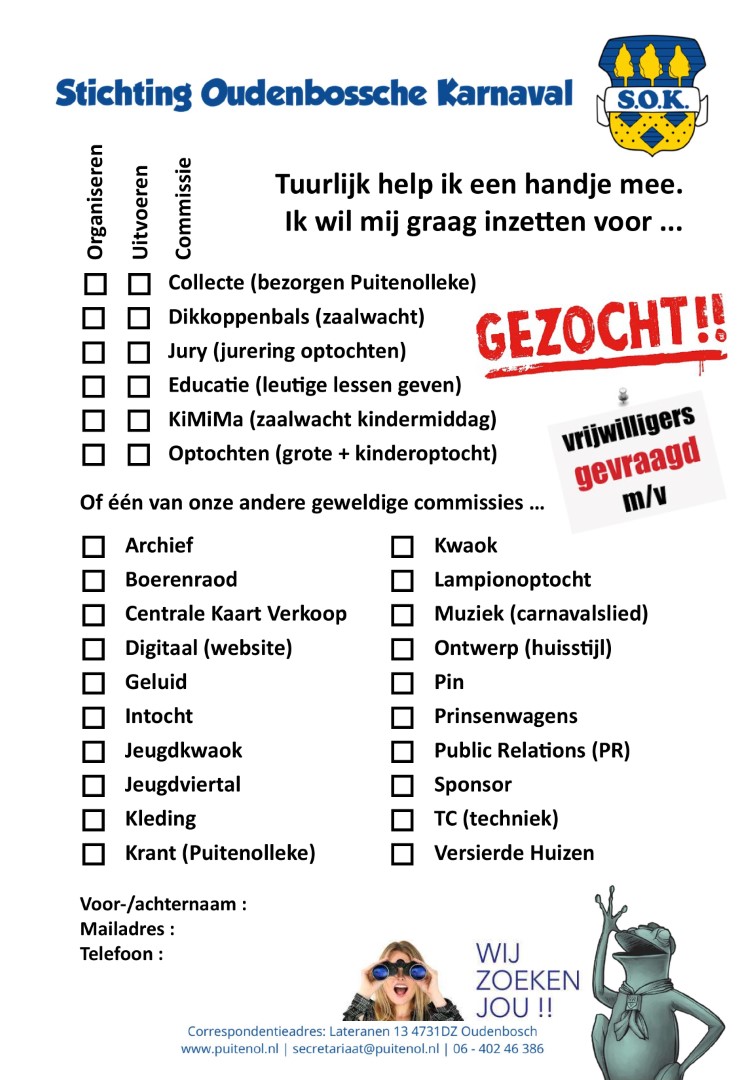 Stichting Oudenbossche Karnaval

S.O.K.

Organiseren
Uitvoeren
Commissie

Tuurlijk help ik een handje mee.
Ik wil mij graag inzetten voor ...

Collecte (bezorgen Puitenolleke)
Dikkoppenbals (zaalwacht)
Jury (jurering optochten)
Educatie (leutige lessen geven)
KiMiMa (zaalwacht kindermiddag)
Optochten (grote + kinderoptocht)

GEZOCHT!!

vrijwilligers
gevraagd
m/v

Of één van onze andere geweldige commissies ...

Archief
Boerenraod
Centrale Kaart Verkoop
Digitaal (website)
Geluid
Intocht
Jeugdkwaok
Jeugdviertal
Kleding
Krant (Puitenolleke)

Kwaok
Lampionoptocht
Muziek (carnavalslied)
Ontwerp (huisstijl)
Pin
Prinsenwagens
Public Relations (PR)
Sponsor
TC (techniek)
Versierde Huizen

Voor-/achternaam :
Mailadres :
Telefoon :

WIJ
ZOEKEN
JOU !!

Correspondentieadres: Lateranen 13 4731DZ Oudenbosch
www.puitenol.nl | secretariaat@puitenol.nl | 06 - 402 46 386